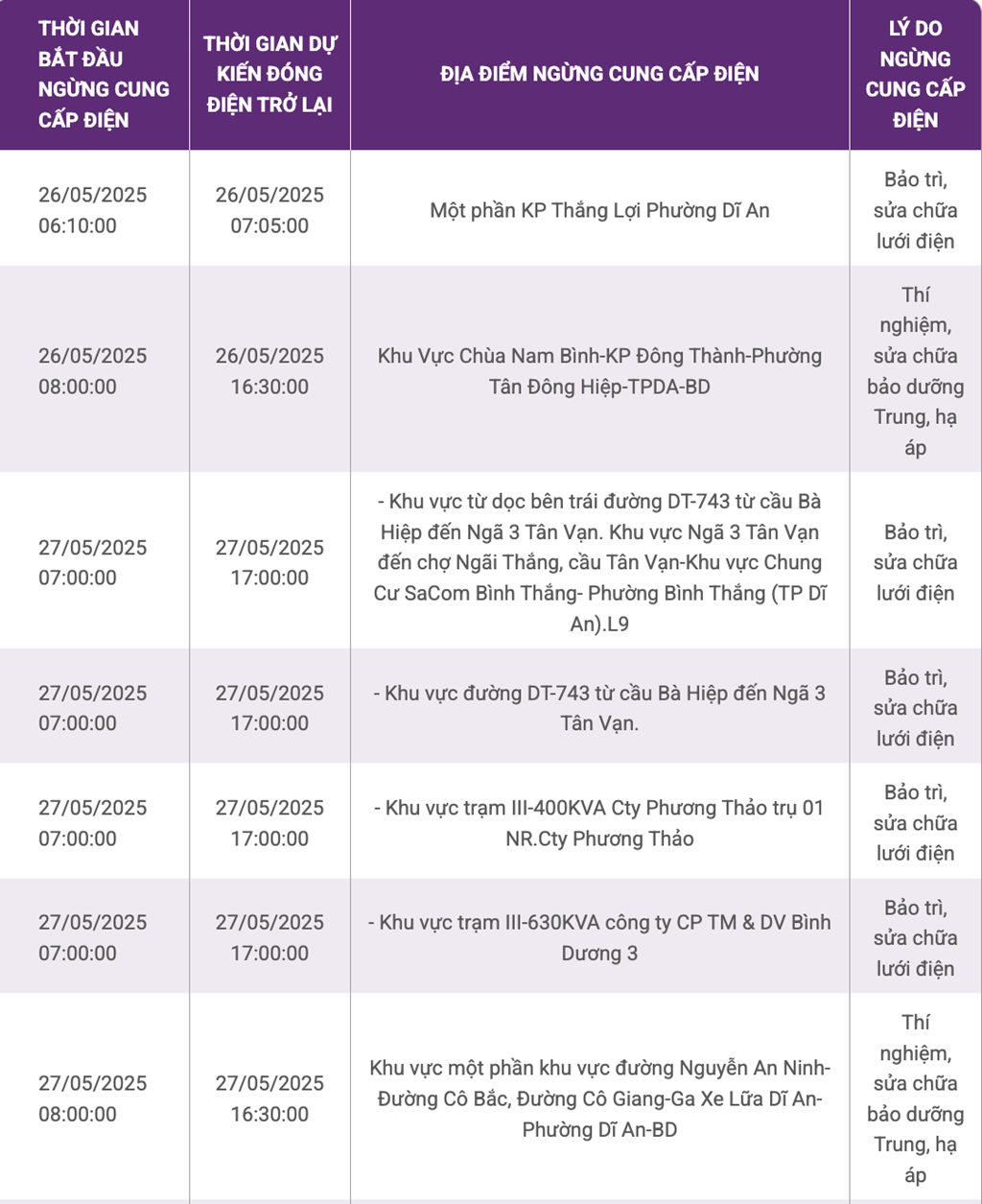 | THỜI GIAN BẮT ĐẦU NGỪNG CUNG CẤP ĐIỆN | THỜI GIAN DỰ KIẾN ĐÓNG ĐIỆN TRỞ LẠI | ĐỊA ĐIỂM NGỪNG CUNG CẤP ĐIỆN | LÝ DO NGỪNG CUNG CẤP ĐIỆN |
|---|---|---|---|
| 26/05/2025 06:10:00 | 26/05/2025 07:05:00 | Một phần KP Thắng Lợi Phường Dĩ An | Bảo trì, sửa chữa lưới điện |
| 26/05/2025 08:00:00 | 26/05/2025 16:30:00 | Khu Vực Chùa Nam Bình-KP Đông Thành-Phường Tân Đông Hiệp-TPDA-BD | Thí nghiệm, sửa chữa bảo dưỡng Trung, hạ áp |
| 27/05/2025 07:00:00 | 27/05/2025 17:00:00 | - Khu vực từ dọc bên trái đường DT-743 từ cầu Bà Hiệp đến Ngã 3 Tân Vạn. Khu vực Ngã 3 Tân Vạn đến chợ Ngãi Thắng, cầu Tân Vạn-Khu vực Chung Cư SaCom Bình Thắng- Phường Bình Thắng (TP Dĩ An).L9 | Bảo trì, sửa chữa lưới điện |
| 27/05/2025 07:00:00 | 27/05/2025 17:00:00 | - Khu vực đường DT-743 từ cầu Bà Hiệp đến Ngã 3 Tân Vạn. | Bảo trì, sửa chữa lưới điện |
| 27/05/2025 07:00:00 | 27/05/2025 17:00:00 | - Khu vực trạm III-400KVA Cty Phương Thảo trụ 01 NR.Cty Phương Thảo | Bảo trì, sửa chữa lưới điện |
| 27/05/2025 07:00:00 | 27/05/2025 17:00:00 | - Khu vực trạm III-630KVA công ty CP TM & DV Bình Dương 3 | Bảo trì, sửa chữa lưới điện |
| 27/05/2025 08:00:00 | 27/05/2025 16:30:00 | Khu vực một phần khu vực đường Nguyễn An Ninh-Đường Cô Bắc, Đường Cô Giang-Ga Xe Lữa Dĩ An-Phường Dĩ An-BD | Thí nghiệm, sửa chữa bảo dưỡng Trung, hạ áp |